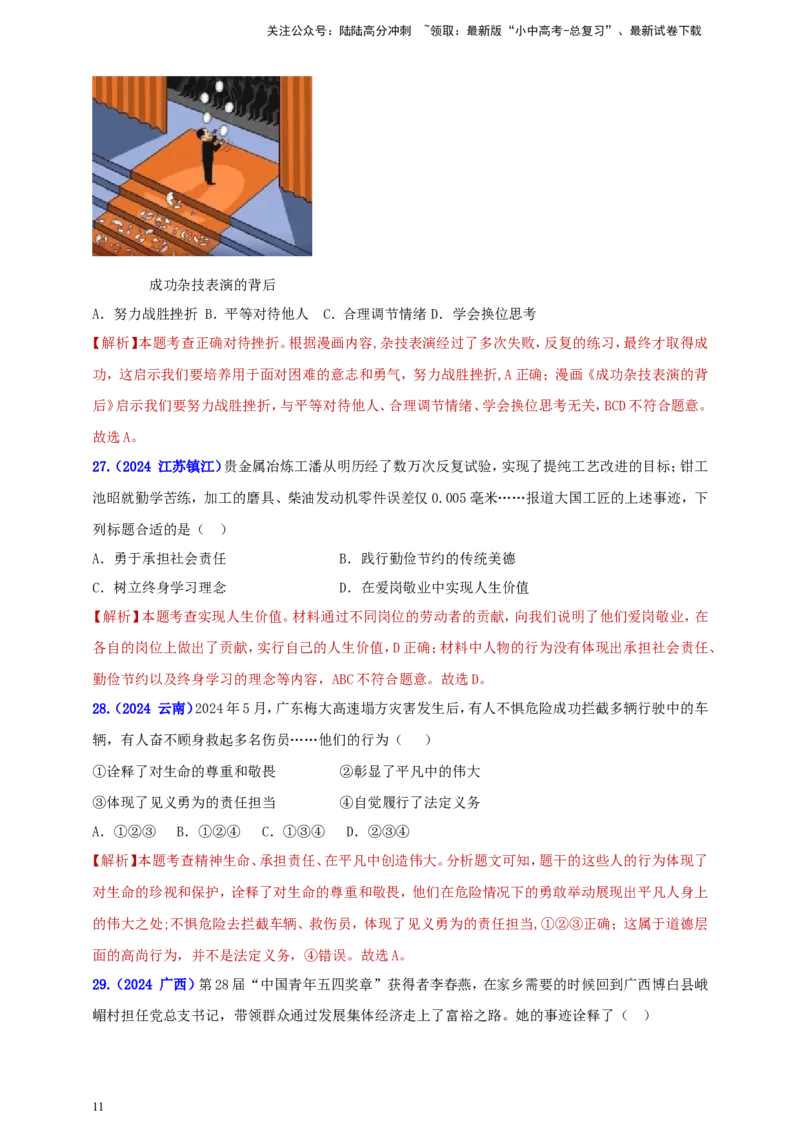 关注公众号：陆陆高分冲刺 ~领取：最新版“小中高考-总复习”、最新试卷下载

成功杂技表演的背后

A. 努力战胜挫折 B. 平等对待他人 C. 合理调节情绪 D. 学会换位思考

【解析】本题考查正确对待挫折。根据漫画内容,杂技表演经过了多次失败，反复的练习，最终才取得成功，这启示我们要培养用于面对困难的意志和勇气，努力战胜挫折,A 正确；漫画《成功杂技表演的背后》启示我们要努力战胜挫折，与平等对待他人、合理调节情绪、学会换位思考无关，BCD 不符合题意。故选 A。

27.（2024 江苏镇江）贵金属冶炼工潘从明历经了数万次反复试验，实现了提纯工艺改进的目标；钳工池昭就勤学苦练，加工的磨具、柴油发动机零件误差仅 0.005 毫米……报道大国工匠的上述事迹，下列标题合适的是（ ）

A. 勇于承担社会责任 B. 践行勤俭节约的传统美德

C. 树立终身学习理念 D. 在爱岗敬业中实现人生价值

【解析】本题考查实现人生价值。材料通过不同岗位的劳动者的贡献，向我们说明了他们爱岗敬业，在各自的岗位上做出了贡献，实行自己的人生价值，D 正确；材料中人物的行为没有体现出承担社会责任、勤俭节约以及终身学习的理念等内容，ABC 不符合题意。故选 D。

28.（2024 云南）2024 年 5 月，广东梅大高速塌方灾害发生后，有人不惧危险成功拦截多辆行驶中的车辆，有人奋不顾身救起多名伤员……他们的行为（ ）

①诠释了对生命的尊重和敬畏 ②彰显了平凡中的伟大

③体现了见义勇为的责任担当 ④自觉履行了法定义务

A. ①②③ B. ①②④ C. ①③④ D. ②③④

【解析】本题考查精神生命、承担责任、在平凡中创造伟大。分析题文可知，题干的这些人的行为体现了对生命的珍视和保护，诠释了对生命的尊重和敬畏，他们在危险情况下的勇敢举动展现出平凡人身上的伟大之处;不惧危险去拦截车辆、救伤员，体现了见义勇为的责任担当,①②③正确；这属于道德层面的高尚行为，并不是法定义务，④错误。故选 A。

29.（2024 广西）第 28 届“中国青年五四奖章”获得者李春燕，在家乡需要的时候回到广西博白县峨嵋村担任党总支书记，带领群众通过发展集体经济走上了富裕之路。她的事迹诠释了（ ）

11